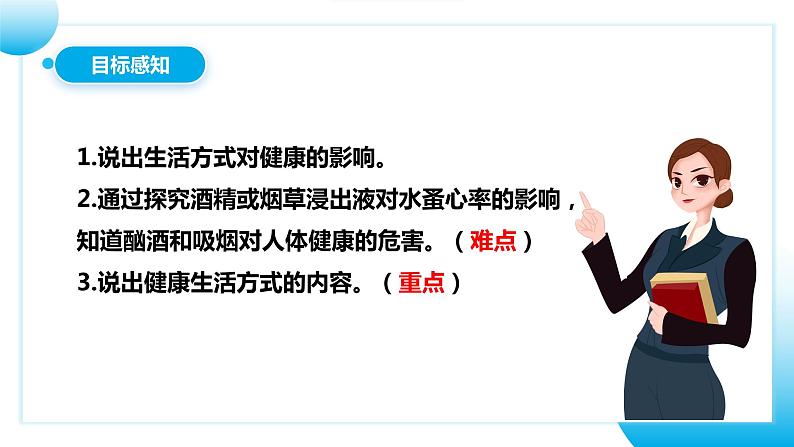 目标感知

1.说出生活方式对健康的影响。

2.通过探究酒精或烟草浸出液对水蚤心率的影响，知道酗酒和吸烟对人体健康的危害。（难点）

3.说出健康生活方式的内容。（重点）